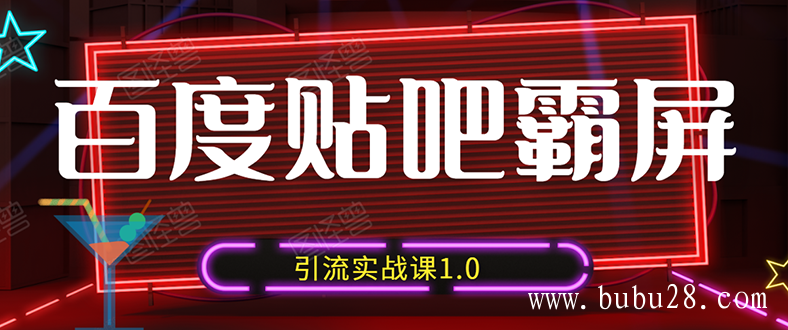 百度贴吧霸屏

引流实战课1.0

www.bubu28.com